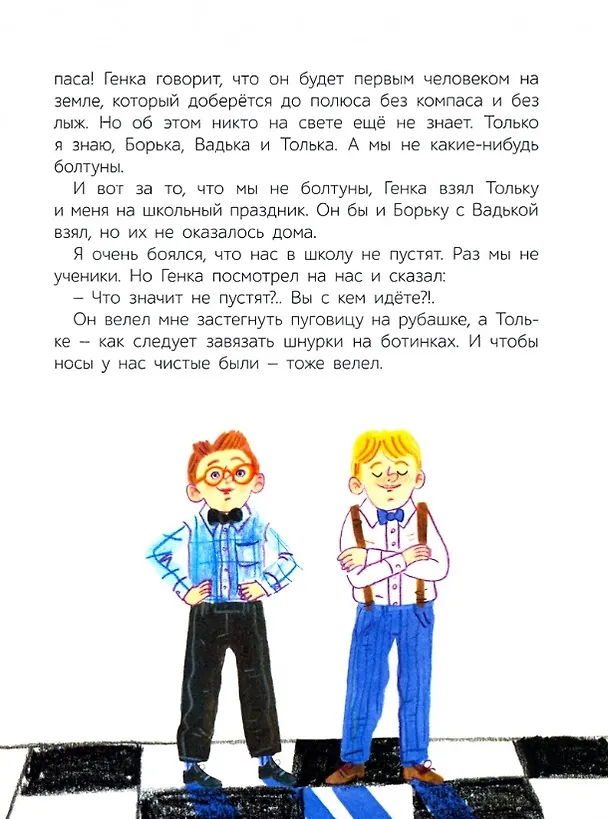 паса! Генка говорит, что он будет первым человеком на земле, который доберётся до полюса без компаса и без лыж. Но об этом никто на свете ещё не знает. Только я знаю, Борька, Вадька и Толька. А мы не какие-нибудь болтуны.

И вот за то, что мы не болтуны, Генка взял Тольку и меня на школьный праздник. Он бы и Борьку с Вадькой взял, но их не оказалось дома.

Я очень боялся, что нас в школу не пустят. Раз мы не ученики. Но Генка посмотрел на нас и сказал:

– Что значит не пустят?.. Вы с кем идёте?!.

Он велел мне застегнуть пуговицу на рубашке, а Тольке – как следует завязать шнурки на ботинках. И чтобы носы у нас чистые были – тоже велел.